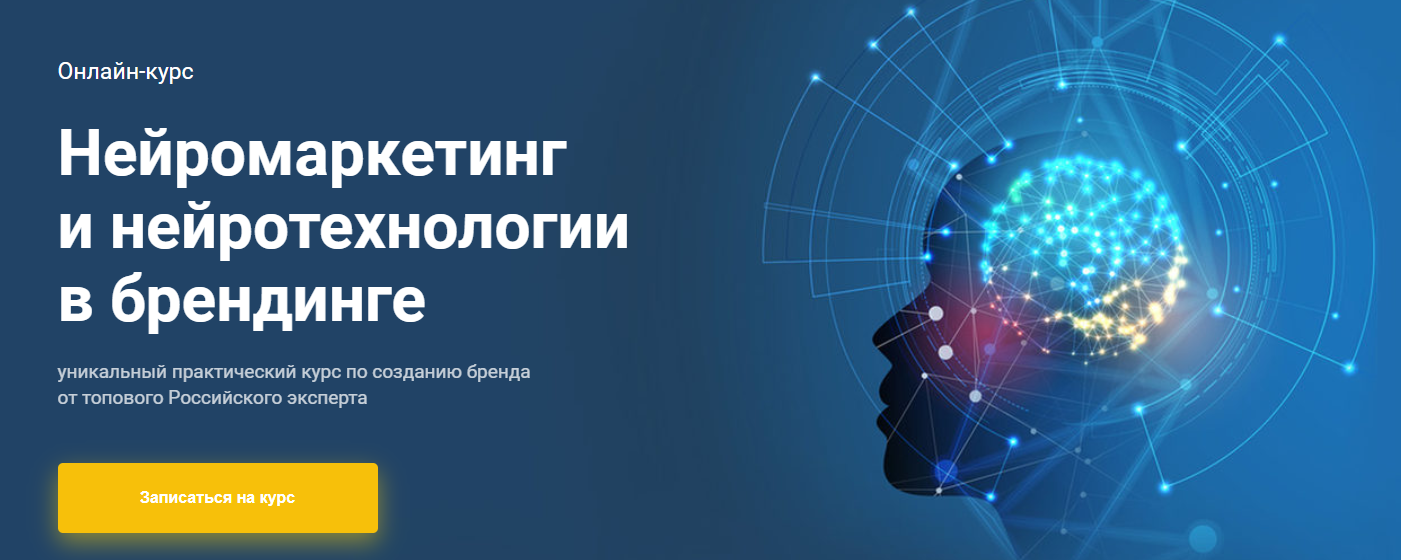 Онлайн-курс

Нейромаркетинг и нейротехнологии в брендинге

уникальный практический курс по созданию бренда от топового Российского эксперта

Записаться на курс